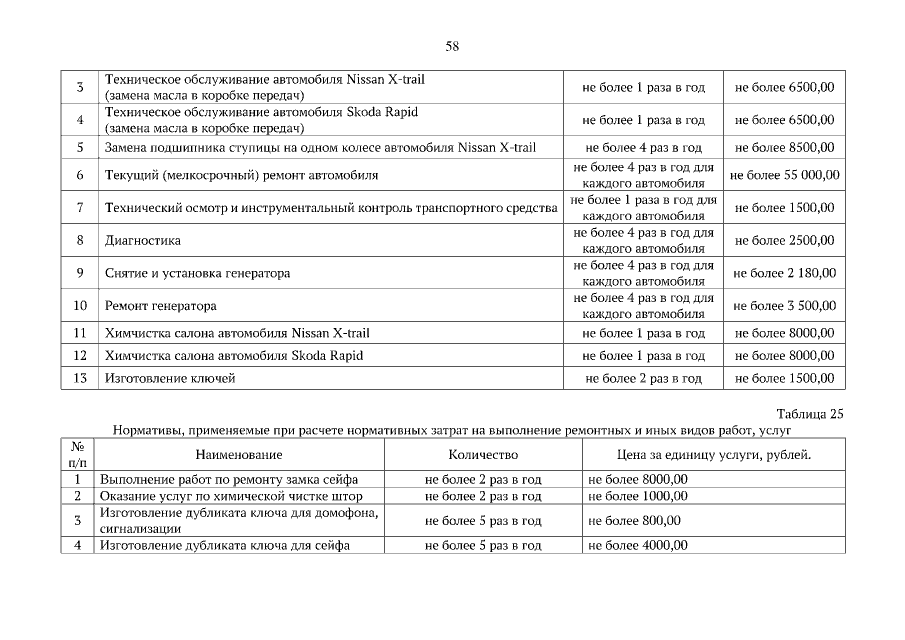 58

| 3 | Техническое обслуживание автомобиля Nissan X-trail (замена масла в коробке передач) | не более 1 раза в год | не более 6500,00 |
|---|---|---|---|
| 4 | Техническое обслуживание автомобиля Skoda Rapid (замена масла в коробке передач) | не более 1 раза в год | не более 6500,00 |
| 5 | Замена подшипника ступицы на одном колесе автомобиля Nissan X-trail | не более 4 раз в год | не более 8500,00 |
| 6 | Текущий (мелкосрочный) ремонт автомобиля | не более 4 раз в год для каждого автомобиля | не более 55 000,00 |
| 7 | Технический осмотр и инструментальный контроль транспортного средства | не более 1 раза в год для каждого автомобиля | не более 1500,00 |
| 8 | Диагностика | не более 4 раз в год для каждого автомобиля | не более 2500,00 |
| 9 | Снятие и установка генератора | не более 4 раз в год для каждого автомобиля | не более 2 180,00 |
| 10 | Ремонт генератора | не более 4 раз в год для каждого автомобиля | не более 3 500,00 |
| 11 | Химчистка салона автомобиля Nissan X-trail | не более 1 раза в год | не более 8000,00 |
| 12 | Химчистка салона автомобиля Skoda Rapid | не более 1 раза в год | не более 8000,00 |
| 13 | Изготовление ключей | не более 2 раз в год | не более 1500,00 |

Таблица 25
Нормативы, применяемые при расчете нормативных затрат на выполнение ремонтных и иных видов работ, услуг

| № п/п | Наименование | Количество | Цена за единицу услуги, рублей. |
|---|---|---|---|
| 1 | Выполнение работ по ремонту замка сейфа | не более 2 раз в год | не более 8000,00 |
| 2 | Оказание услуг по химической чистке штор | не более 2 раз в год | не более 1000,00 |
| 3 | Изготовление дубликата ключа для домофона, сигнализации | не более 5 раз в год | не более 800,00 |
| 4 | Изготовление дубликата ключа для сейфа | не более 5 раз в год | не более 4000,00 |